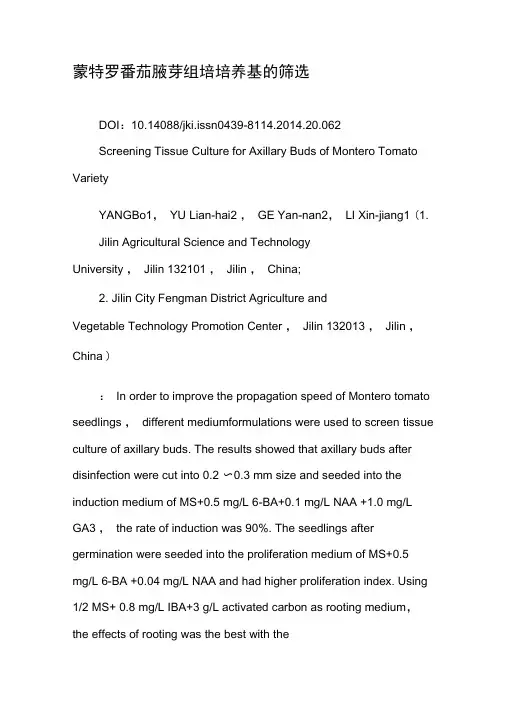 蒙特罗番茄腋芽组培培养基的筛选

DOI：10.14088/jki.issn0439-8114.2014.20.062

Screening Tissue Culture for Axillary Buds of Montero Tomato Variety

YANGBo1， YU Lian-hai2， GE Yan-nan2， LI Xin-jiang1（1. Jilin Agricultural Science and Technology University， Jilin 132101， Jilin， China;

2. Jilin City Fengman District Agriculture and Vegetable Technology Promotion Center， Jilin 132013， Jilin， China）

： In order to improve the propagation speed of Montero tomato seedlings， different mediumformulations were used to screen tissue culture of axillary buds. The results showed that axillary buds after disinfection were cut into 0.2 ～0.3 mm size and seeded into the induction medium of MS+0.5 mg/L 6-BA+0.1 mg/L NAA +1.0 mg/L GA3， the rate of induction was 90%. The seedlings after germination were seeded into the proliferation medium of MS+0.5 mg/L 6-BA +0.04 mg/L NAA and had higher proliferation index. Using 1/2 MS+ 0.8 mg/L IBA+3 g/L activated carbon as rooting medium， the effects of rooting was the best with the